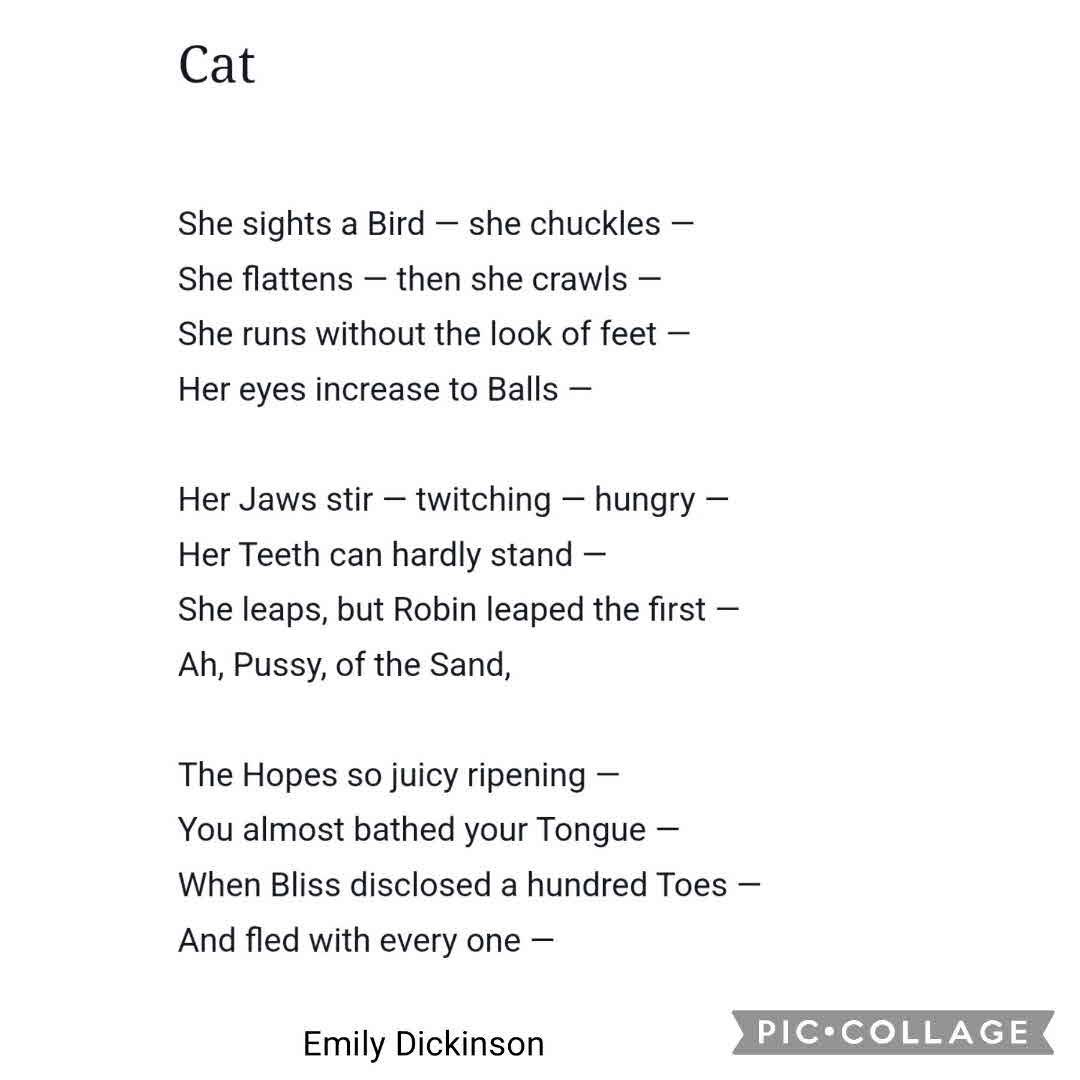 Cat

She sights a Bird — she chuckles —
She flattens — then she crawls —
She runs without the look of feet —
Her eyes increase to Balls —

Her Jaws stir — twitching — hungry —
Her Teeth can hardly stand —
She leaps, but Robin leaped the first —
Ah, Pussy, of the Sand,

The Hopes so juicy ripening —
You almost bathed your Tongue —
When Bliss disclosed a hundred Toes —
And fled with every one —

Emily Dickinson

PIC•COLLAGE